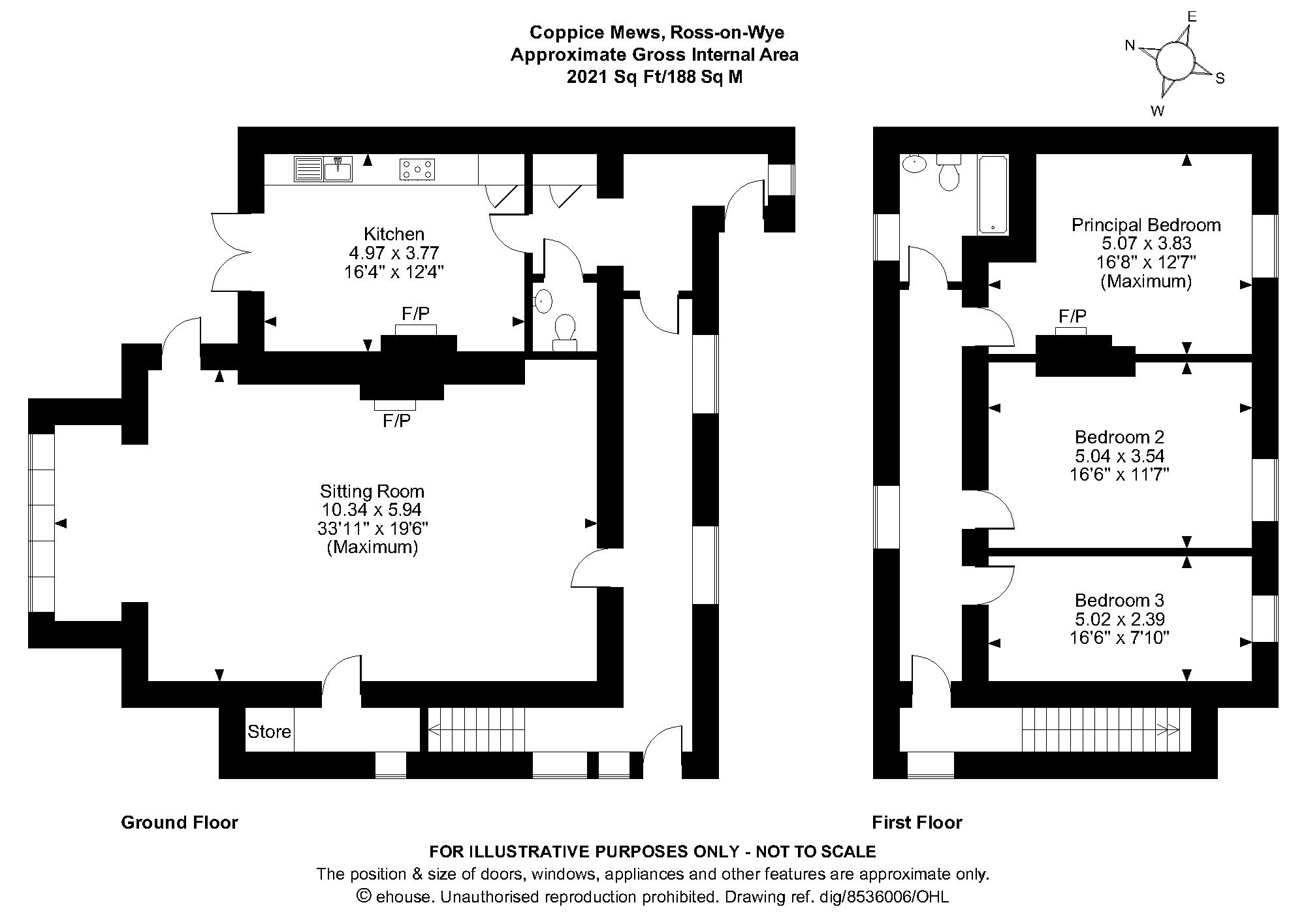 Coppice Mews, Ross-on-Wye
Approximate Gross Internal Area
2021 Sq Ft/188 Sq M

E
N
S
W

Kitchen
4.97 x 3.77
16'4" x 12'4"

F/P

F/P

Sitting Room
10.34 x 5.94
33'11" x 19'6"
(Maximum)

Store

Principal Bedroom
5.07 x 3.83
16'8" x 12'7"
(Maximum)

F/P

Bedroom 2
5.04 x 3.54
16'6" x 11'7"

Bedroom 3
5.02 x 2.39
16'6" x 7'10"

Ground Floor

First Floor

FOR ILLUSTRATIVE PURPOSES ONLY - NOT TO SCALE
The position & size of doors, windows, appliances and other features are approximate only.
© ehouse. Unauthorised reproduction prohibited. Drawing ref. dig/8536006/OHL